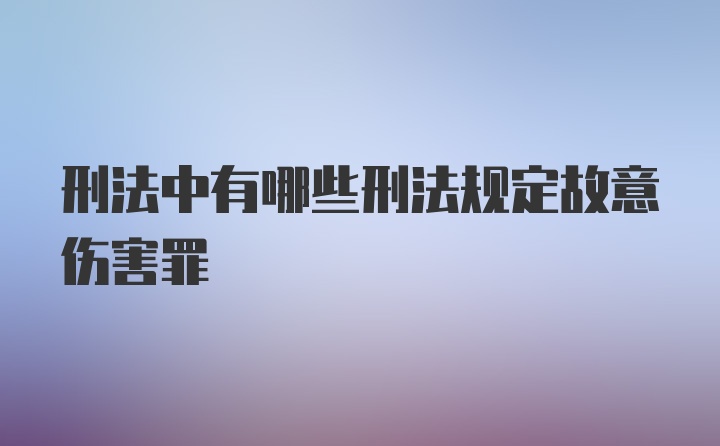 刑法中有哪些刑法规定故意伤害罪